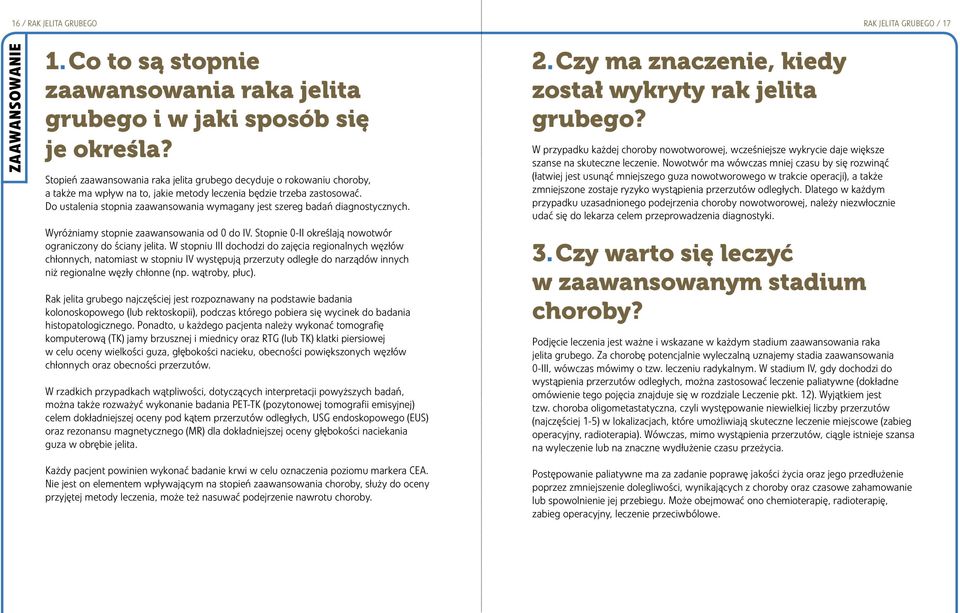 16 / RAK JELITA GRUBEGO

ZAAWANSOWANIE

1. Co to są stopnie zaawansowania raka jelita grubego i w jaki sposób się je określa?

Stopień zaawansowania raka jelita grubego decyduje o rokowaniu choroby, a także ma wpływ na to, jakie metody leczenia będzie trzeba zastosować. Do ustalenia stopnia zaawansowania wymagany jest szereg badań diagnostycznych.

Wyróżniamy stopnie zaawansowania od 0 do IV. Stopnie 0-II określają nowotwór ograniczony do ściany jelita. W stopniu III dochodzi do zajęcia regionalnych węzłów chłonnych, natomiast w stopniu IV występują przerzuty odległe do narządów innych niż regionalne węzły chłonne (np. wątroby, płuc).

Rak jelita grubego najczęściej jest rozpoznawany na podstawie badania kolonoskopowego (lub rektoskopii), podczas którego pobiera się wycinek do badania histopatologicznego. Ponadto, u każdego pacjenta należy wykonać tomografię komputerową (TK) jamy brzusznej i miednicy oraz RTG (lub TK) klatki piersiowej w celu oceny wielkości guza, głębokości nacieku, obecności powiększonych węzłów chłonnych oraz obecności przerzutów.

W rzadkich przypadkach wątpliwości, dotyczących interpretacji powyższych badań, można także rozważyć wykonanie badania PET-TK (pozytonowej tomografii emisyjnej) celem dokładniejszej oceny pod kątem przerzutów odległych, USG endoskopowego (EUS) oraz rezonansu magnetycznego (MR) dla dokładniejszej oceny głębokości naciekania guza w obrębie jelita.

Każdy pacjent powinien wykonać badanie krwi w celu oznaczenia poziomu markera CEA. Nie jest on elementem wpływającym na stopień zaawansowania choroby, służy do oceny przyjętej metody leczenia, może też nasuwać podejrzenie nawrotu choroby.

RAK JELITA GRUBEGO / 17

2. Czy ma znaczenie, kiedy został wykryty rak jelita grubego?

W przypadku każdej choroby nowotworowej, wcześniejsze wykrycie daje większe szanse na skuteczne leczenie. Nowotwór ma wówczas mniej czasu by się rozwinąć (łatwiej jest usunąć mniejszego guza nowotworowego w trakcie operacji), a także zmniejszone zostaje ryzyko wystąpienia przerzutów odległych. Dlatego w każdym przypadku uzasadnionego podejrzenia choroby nowotworowej, należy niezwłocznie udać się do lekarza celem przeprowadzenia diagnostyki.

3. Czy warto się leczyć w zaawansowanym stadium choroby?

Podjęcie leczenia jest ważne i wskazane w każdym stadium zaawansowania raka jelita grubego. Za chorobę potencjalnie wyleczalną uznajemy stadia zaawansowania 0-III, wówczas mówimy o tzw. leczeniu radykalnym. W stadium IV, gdy dochodzi do wystąpienia przerzutów odległych, można zastosować leczenie paliatywne (dokładne omówienie tego pojęcia znajduje się w rozdziale Leczenie pkt. 12). Wyjątkiem jest tzw. choroba oligometastatyczna, czyli występowanie niewielkiej liczby przerzutów (najczęściej 1-5) w lokalizacjach, które umożliwiają skuteczne leczenie miejscowe (zabieg operacyjny, radioterapia). Wówczas, mimo wystąpienia przerzutów, ciągle istnieje szansa na wyleczenie lub na znaczne wydłużenie czasu przeżycia.

Postępowanie paliatywne ma za zadanie poprawę jakości życia oraz jego przedłużenie poprzez zmniejszenie dolegliwości, wynikających z choroby oraz czasowe zahamowanie lub spowolnienie jej przebiegu. Może obejmować ono chemioterapię, radioterapię, zabieg operacyjny, leczenie przeciwbólowe.